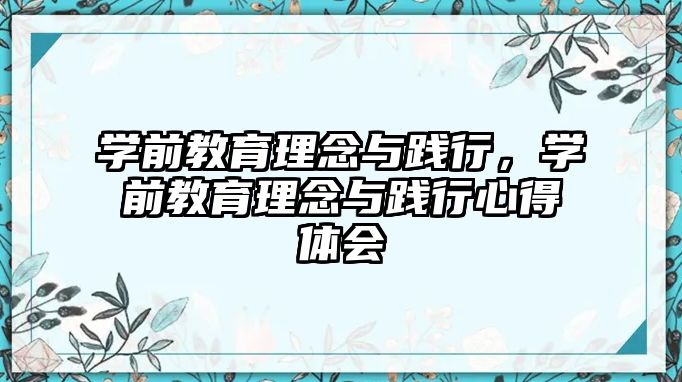 学前教育理念与践行，学前教育理念与践行心得体会